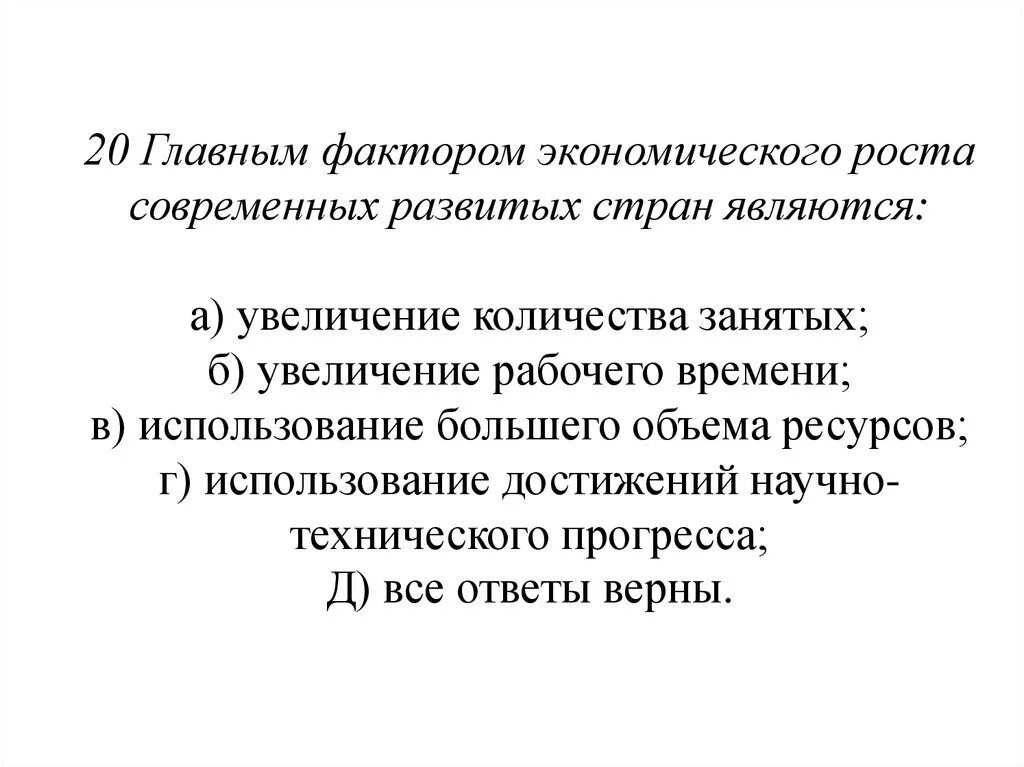 20 Главным фактором экономического роста современных развитых стран являются:

а) увеличение количества занятых;
б) увеличение рабочего времени;
в) использование большего объема ресурсов;
г) использование достижений научно-технического прогресса;
Д) все ответы верны.